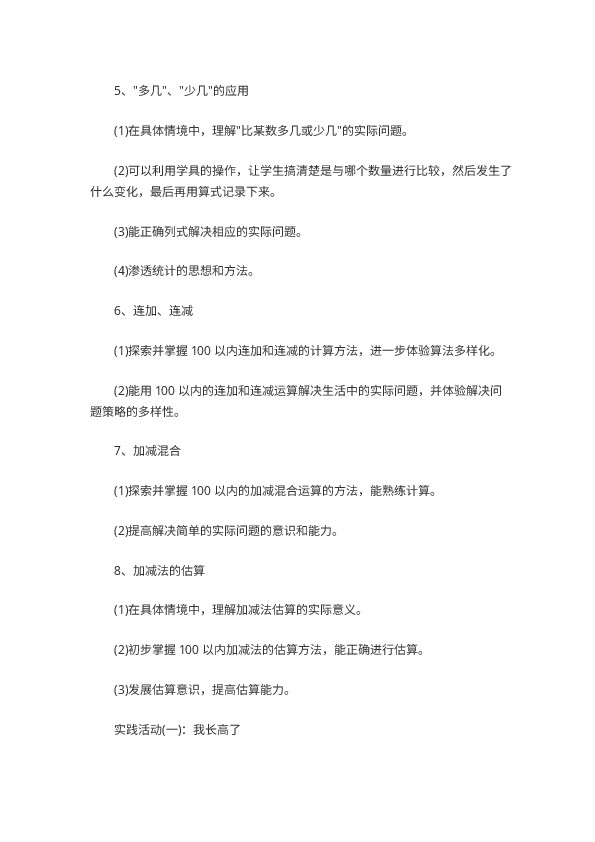 5、"多几"、"少几"的应用

(1)在具体情境中，理解"比某数多几或少几"的实际问题。

(2)可以利用学具的操作，让学生搞清楚是与哪个数量进行比较，然后发生了什么变化，最后再用算式记录下来。

(3)能正确列式解决相应的实际问题。

(4)渗透统计的思想和方法。

6、连加、连减

(1)探索并掌握 100 以内连加和连减的计算方法，进一步体验算法多样化。

(2)能用 100 以内的连加和连减运算解决生活中的实际问题，并体验解决问题策略的多样性。

7、加减混合

(1)探索并掌握 100 以内的加减混合运算的方法，能熟练计算。

(2)提高解决简单的实际问题的意识和能力。

8、加减法的估算

(1)在具体情境中，理解加减法估算的实际意义。

(2)初步掌握 100 以内加减法的估算方法，能正确进行估算。

(3)发展估算意识，提高估算能力。

实践活动(一)：我长高了